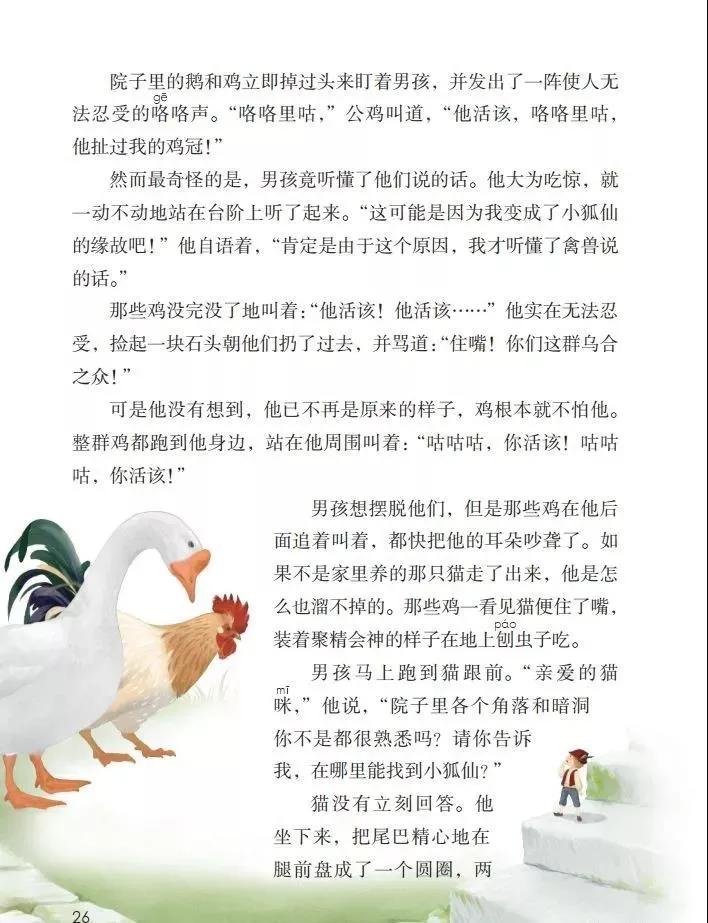 院子里的鹅和鸡立即掉过头来盯着男孩，并发出了一阵使人无法忍受的咯（gē）咯声。“咯咯里咕，”公鸡叫道，“他活该，咯咯里咕，他扯过我的鸡冠！”

然而最奇怪的是，男孩竟听懂了他们说的话。他大为吃惊，就一动不动地站在台阶上听了起来。“这可能是因为我变成了小狐仙的缘故吧！”他自语着，“肯定是由于这个原因，我才听懂了禽兽说的话。”

那些鸡没完没了地叫着：“他活该！他活该……”他实在无法忍受，捡起一块石头朝他们扔了过去，并骂道：“住嘴！你们这群乌合之众！”

可是他没有想到，他已不再是原来的样子，鸡根本就不怕他。整群鸡都跑到他身边，站在他周围叫着：“咕咕咕，你活该！咕咕咕，你活该！”

男孩想摆脱他们，但是那些鸡在他后面追着叫着，都快把他的耳朵吵聋了。如果不是家里养的那只猫走了出来，他是怎么也溜不掉的。那些鸡一看见猫便住了嘴，装着聚精会神的样子在地上刨（páo）虫子吃。

男孩马上跑到猫跟前。“亲爱的猫咪（mī），”他说，“院子里各个角落和暗洞你不是都很熟悉吗？请你告诉我，在哪里能找到小狐仙？”

猫没有立刻回答。他坐下来，把尾巴精心地在腿前盘成了一个圆圈，两

26